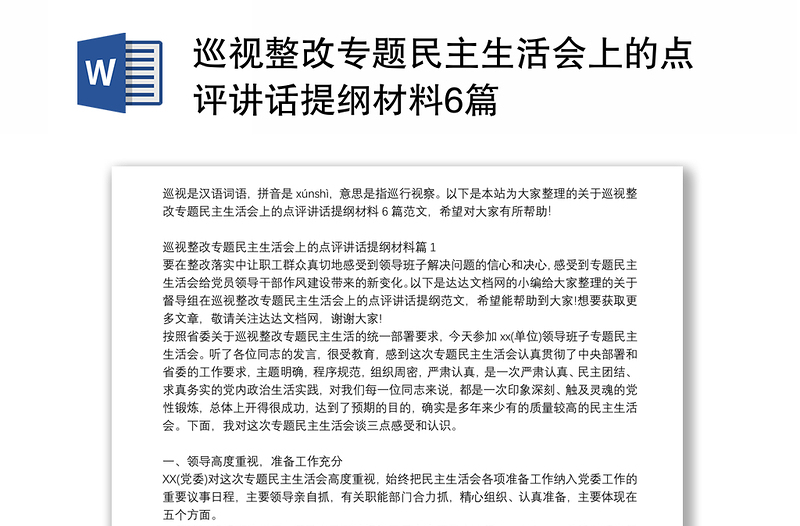 W

巡视整改专题民主生活会上的点评讲话提纲材料6篇

巡视是汉语词语，拼音是 xúnshì，意思是指巡行视察。以下是本站为大家整理的关于巡视整改专题民主生活会上的点评讲话提纲材料 6 篇范文，希望对大家有所帮助!

巡视整改专题民主生活会上的点评讲话提纲材料篇 1
要在整改落实中让职工群众真切地感受到领导班子解决问题的信心和决心，感受到专题民主生活会给党员领导干部作风建设带来的新变化。以下是达达文档网的小编给大家整理的关于督导组在巡视整改专题民主生活会上的点评讲话提纲范文，希望能帮助到大家!想要获取更多文章，敬请关注达达文档网，谢谢大家!
按照省委关于巡视整改专题民主生活的统一部署要求，今天参加 xx(单位)领导班子专题民主生活会。听了各位同志的发言，很受教育，感到这次专题民主生活会认真贯彻了中央部署和省委的工作要求，主题明确，程序规范，组织周密，严肃认真，是一次严肃认真、民主团结、求真务实的党内政治生活实践，对我们每一位同志来说，都是一次印象深刻、触及灵魂的党性锻炼，总体上开得很成功，达到了预期的目的，确实是多年来少有的质量较高的民主生活会。下面，我对这次专题民主生活会谈三点感受和认识。

一、领导高度重视，准备工作充分
XX(党委)对这次专题民主生活会高度重视，始终把民主生活会各项准备工作纳入党委工作的重要议事日程，主要领导亲自抓，有关职能部门合力抓，精心组织、认真准备，主要体现在五个方面。